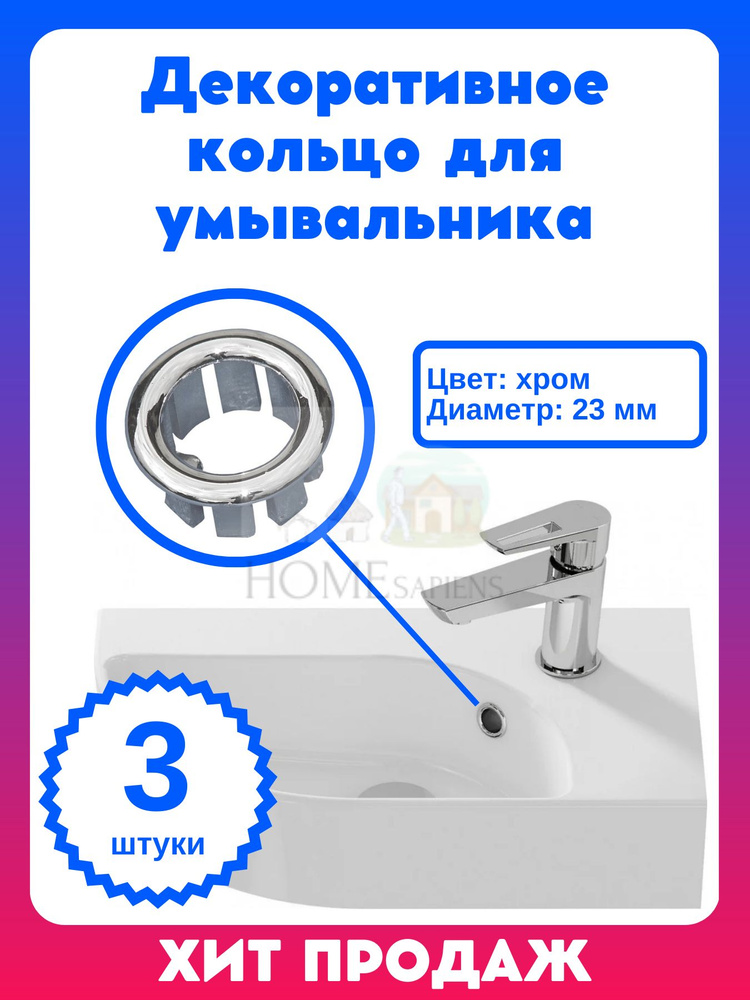 Декоративное кольцо для умывальника

Цвет: хром
Диаметр: 23 мм

HOME SAPIENS

3
штуки

ХИТ ПРОДАЖ